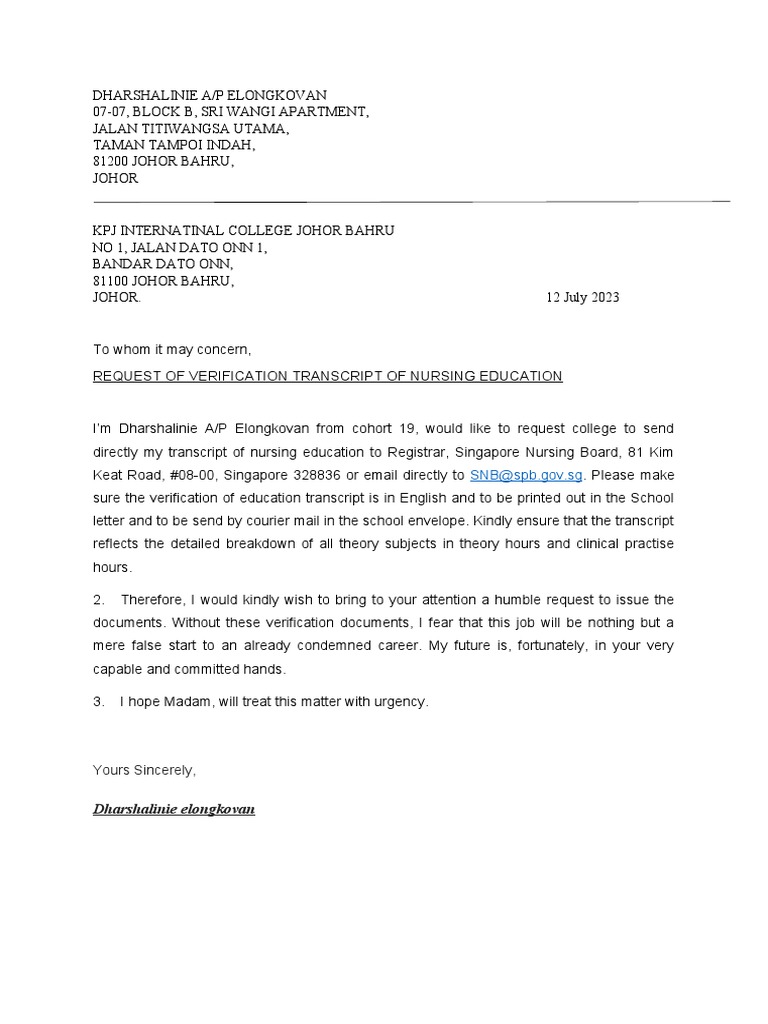 DHARSHALINIE A/P ELONGKOVAN
07-07, BLOCK B, SRI WANGI APARTMENT,
JALAN TITIWANGSA UTAMA,
TAMAN TAMPOI INDAH,
81200 JOHOR BAHRU,
JOHOR

KPJ INTERNATINAL COLLEGE JOHOR BAHRU
NO 1, JALAN DATO ONN 1,
BANDAR DATO ONN,
81100 JOHOR BAHRU,
JOHOR.

12 July 2023

To whom it may concern,

REQUEST OF VERIFICATION TRANSCRIPT OF NURSING EDUCATION

I'm Dharshalinie A/P Elongkovan from cohort 19, would like to request college to send directly my transcript of nursing education to Registrar, Singapore Nursing Board, 81 Kim Keat Road, #08-00, Singapore 328836 or email directly to SNB@spb.gov.sg. Please make sure the verification of education transcript is in English and to be printed out in the School letter and to be send by courier mail in the school envelope. Kindly ensure that the transcript reflects the detailed breakdown of all theory subjects in theory hours and clinical practise hours.

2. Therefore, I would kindly wish to bring to your attention a humble request to issue the documents. Without these verification documents, I fear that this job will be nothing but a mere false start to an already condemned career. My future is, fortunately, in your very capable and committed hands.

3. I hope Madam, will treat this matter with urgency.

Yours Sincerely,

Dharshalinie elongkovan